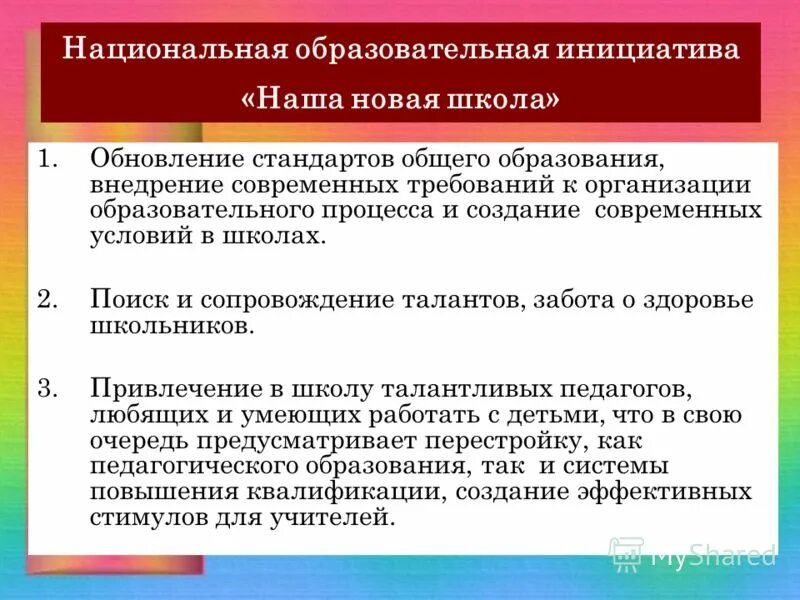 Национальная образовательная инициатива «Наша новая школа»

1. Обновление стандартов общего образования, внедрение современных требований к организации образовательного процесса и создание современных условий в школах.

2. Поиск и сопровождение талантов, забота о здоровье школьников.

3. Привлечение в школу талантливых педагогов, любящих и умеющих работать с детьми, что в свою очередь предусматривает перестройку, как педагогического образования, так и системы повышения квалификации, создание эффективных стимулов для учителей.

MyShared